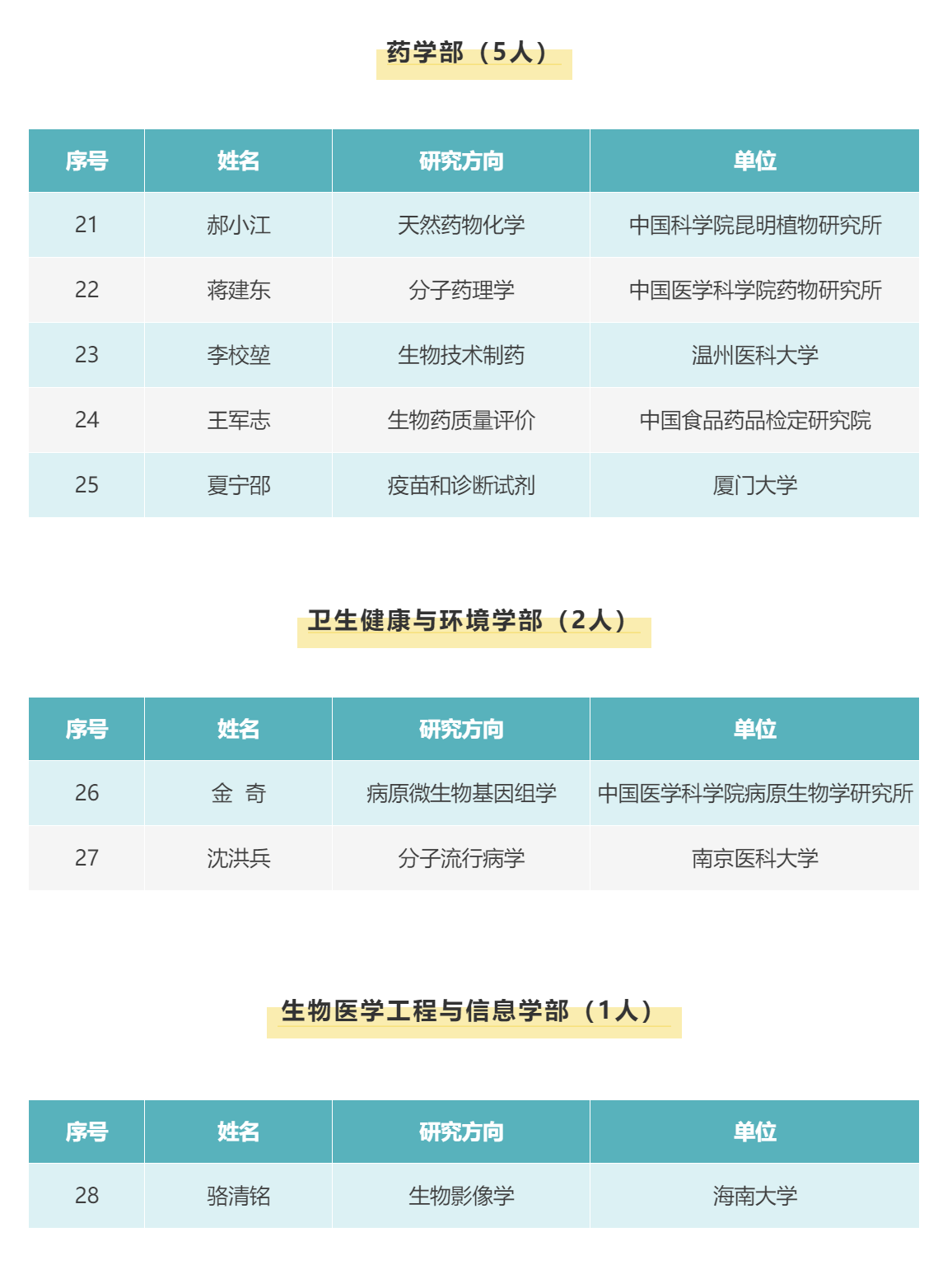 药学部（5人）

| 序号 | 姓名 | 研究方向 | 单位 |
|---|---|---|---|
| 21 | 郝小江 | 天然药物化学 | 中国科学院昆明植物研究所 |
| 22 | 蒋建东 | 分子药理学 | 中国医学科学院药物研究所 |
| 23 | 李校堃 | 生物技术制药 | 温州医科大学 |
| 24 | 王军志 | 生物药质量评价 | 中国食品药品检定研究院 |
| 25 | 夏宁邵 | 疫苗和诊断试剂 | 厦门大学 |

卫生健康与环境学部（2人）

| 序号 | 姓名 | 研究方向 | 单位 |
|---|---|---|---|
| 26 | 金 奇 | 病原微生物基因组学 | 中国医学科学院病原生物学研究所 |
| 27 | 沈洪兵 | 分子流行病学 | 南京医科大学 |

生物医学工程与信息学部（1人）

| 序号 | 姓名 | 研究方向 | 单位 |
|---|---|---|---|
| 28 | 骆清铭 | 生物影像学 | 海南大学 |